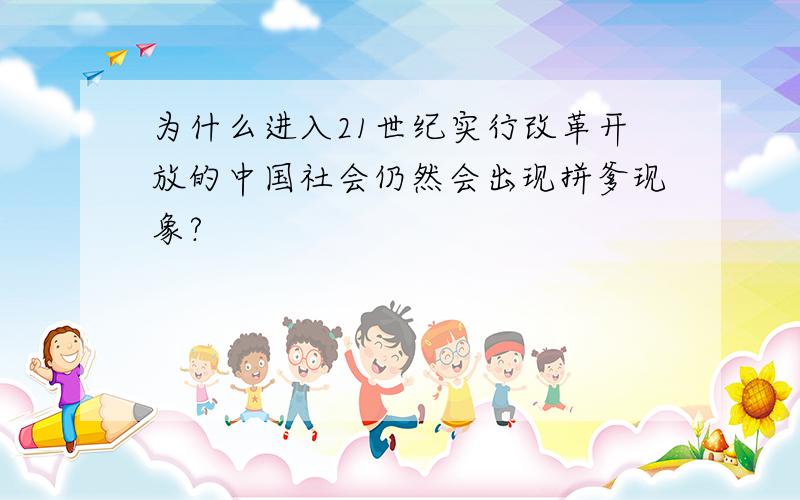 为什么进入21世纪实行改革开放的中国社会仍然会出现拼爹现象?